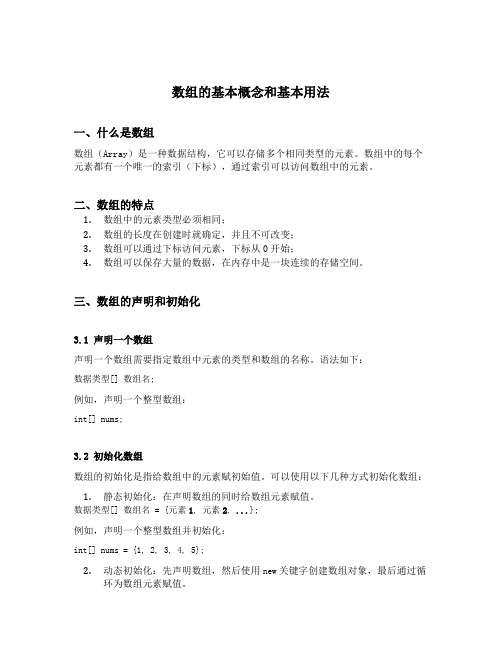 数组的基本概念和基本用法

一、什么是数组

数组（Array）是一种数据结构，它可以存储多个相同类型的元素。数组中的每个元素都有一个唯一的索引（下标），通过索引可以访问数组中的元素。

二、数组的特点

1. 数组中的元素类型必须相同；
2. 数组的长度在创建时就确定，并且不可改变；
3. 数组可以通过下标访问元素，下标从 0 开始；
4. 数组可以保存大量的数据，在内存中是一块连续的存储空间。

三、数组的声明和初始化

3.1 声明一个数组

声明一个数组需要指定数组中元素的类型和数组的名称。语法如下：

数据类型[] 数组名;

例如，声明一个整型数组：

int[] nums;

3.2 初始化数组

数组的初始化是指给数组中的元素赋初始值。可以使用以下几种方式初始化数组：

1. 静态初始化：在声明数组的同时给数组元素赋值。

数据类型[] 数组名 = {元素 1, 元素 2, ...};

例如，声明一个整型数组并初始化：

int[] nums = {1, 2, 3, 4, 5};

2. 动态初始化：先声明数组，然后使用 new 关键字创建数组对象，最后通过循环为数组元素赋值。